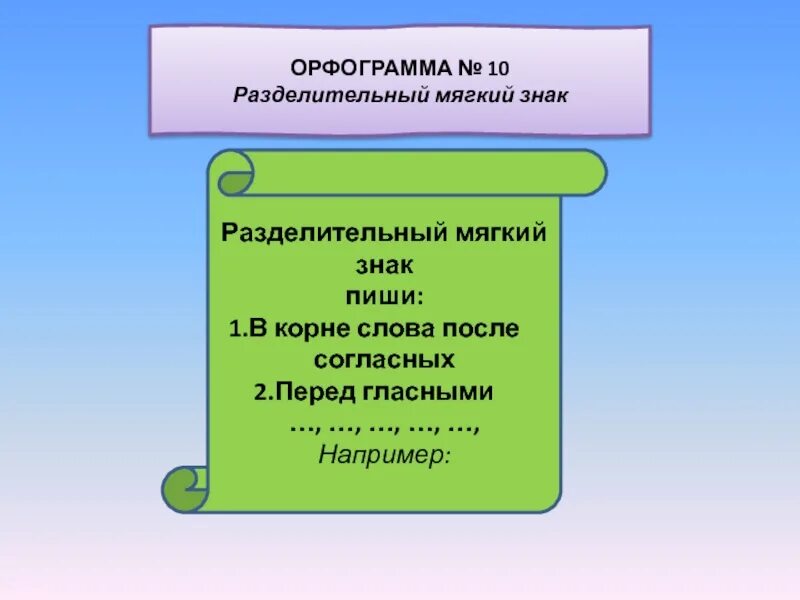 ОРФОГРАММА № 10
Разделительный мягкий знак

Разделительный мягкий знак
пиши:
1.В корне слова после согласных
2.Перед гласными
…, …, …, …, …,
Например: